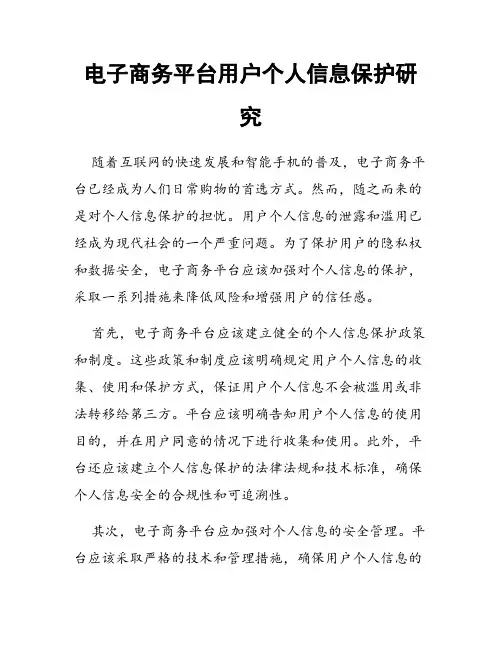 电子商务平台用户个人信息保护研究

随着互联网的快速发展和智能手机的普及，电子商务平台已经成为人们日常购物的首选方式。然而，随之而来的是对个人信息保护的担忧。用户个人信息的泄露和滥用已经成为现代社会的一个严重问题。为了保护用户的隐私权和数据安全，电子商务平台应该加强对个人信息的保护，采取一系列措施来降低风险和增强用户的信任感。

首先，电子商务平台应该建立健全的个人信息保护政策和制度。这些政策和制度应该明确规定用户个人信息的收集、使用和保护方式，保证用户个人信息不会被滥用或非法转移给第三方。平台应该明确告知用户个人信息的使用目的，并在用户同意的情况下进行收集和使用。此外，平台还应该建立个人信息保护的法律法规和技术标准，确保个人信息安全的合规性和可追溯性。

其次，电子商务平台应加强对个人信息的安全管理。平台应该采取严格的技术和管理措施，确保用户个人信息的